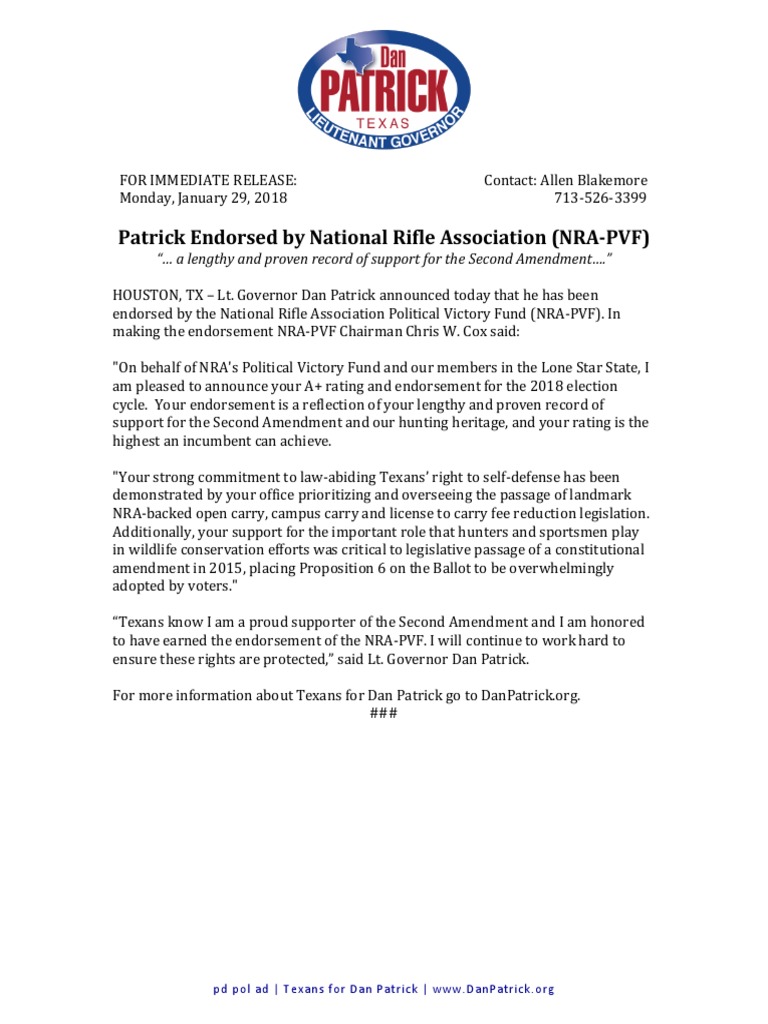 Dan
PATRICK
TEXAS
LIEUTENANT GOVERNOR

FOR IMMEDIATE RELEASE:
Monday, January 29, 2018

Contact: Allen Blakemore
713-526-3399

Patrick Endorsed by National Rifle Association (NRA-PVF)

"… a lengthy and proven record of support for the Second Amendment…."

HOUSTON, TX – Lt. Governor Dan Patrick announced today that he has been endorsed by the National Rifle Association Political Victory Fund (NRA-PVF). In making the endorsement NRA-PVF Chairman Chris W. Cox said:

"On behalf of NRA's Political Victory Fund and our members in the Lone Star State, I am pleased to announce your A+ rating and endorsement for the 2018 election cycle. Your endorsement is a reflection of your lengthy and proven record of support for the Second Amendment and our hunting heritage, and your rating is the highest an incumbent can achieve.

"Your strong commitment to law-abiding Texans' right to self-defense has been demonstrated by your office prioritizing and overseeing the passage of landmark NRA-backed open carry, campus carry and license to carry fee reduction legislation. Additionally, your support for the important role that hunters and sportsmen play in wildlife conservation efforts was critical to legislative passage of a constitutional amendment in 2015, placing Proposition 6 on the Ballot to be overwhelmingly adopted by voters."

"Texans know I am a proud supporter of the Second Amendment and I am honored to have earned the endorsement of the NRA-PVF. I will continue to work hard to ensure these rights are protected," said Lt. Governor Dan Patrick.

For more information about Texans for Dan Patrick go to DanPatrick.org.

###

pd pol ad | Texans for Dan Patrick | www.DanPatrick.org